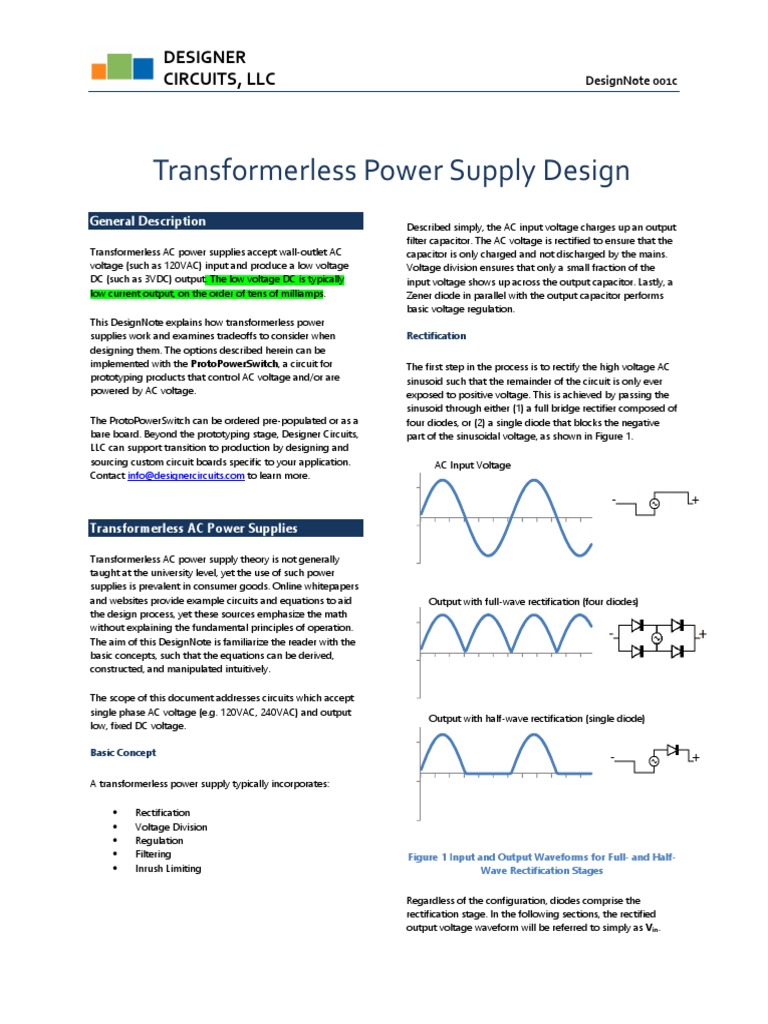 DESIGNER CIRCUITS, LLC

DesignNote 001c

Transformerless Power Supply Design

General Description

Transformerless AC power supplies accept wall-outlet AC voltage (such as 120VAC) input and produce a low voltage DC (such as 3VDC) output. The low voltage DC is typically low current output, on the order of tens of milliamps.

This DesignNote explains how transformerless power supplies work and examines tradeoffs to consider when designing them. The options described herein can be implemented with the ProtoPowerSwitch, a circuit for prototyping products that control AC voltage and/or are powered by AC voltage.

The ProtoPowerSwitch can be ordered pre-populated or as a bare board. Beyond the prototyping stage, Designer Circuits, LLC can support transition to production by designing and sourcing custom circuit boards specific to your application. Contact info@designercircuits.com to learn more.

Transformerless AC Power Supplies

Transformerless AC power supply theory is not generally taught at the university level, yet the use of such power supplies is prevalent in consumer goods. Online whitepapers and websites provide example circuits and equations to aid the design process, yet these sources emphasize the math without explaining the fundamental principles of operation. The aim of this DesignNote is familiarize the reader with the basic concepts, such that the equations can be derived, constructed, and manipulated intuitively.

The scope of this document addresses circuits which accept single phase AC voltage (e.g. 120VAC, 240VAC) and output low, fixed DC voltage.

Basic Concept

A transformerless power supply typically incorporates:

• Rectification
• Voltage Division
• Regulation
• Filtering
• Inrush Limiting

Described simply, the AC input voltage charges up an output filter capacitor. The AC voltage is rectified to ensure that the capacitor is only charged and not discharged by the mains. Voltage division ensures that only a small fraction of the input voltage shows up across the output capacitor. Lastly, a Zener diode in parallel with the output capacitor performs basic voltage regulation.

Rectification

The first step in the process is to rectify the high voltage AC sinusoid such that the remainder of the circuit is only ever exposed to positive voltage. This is achieved by passing the sinusoid through either (1) a full bridge rectifier composed of four diodes, or (2) a single diode that blocks the negative part of the sinusoidal voltage, as shown in Figure 1.

AC Input Voltage

- +

Output with full-wave rectification (four diodes)

- +

Output with half-wave rectification (single diode)

- +

Figure 1 Input and Output Waveforms for Full- and Half-Wave Rectification Stages

Regardless of the configuration, diodes comprise the rectification stage. In the following sections, the rectified output voltage waveform will be referred to simply as $V_{in}$.